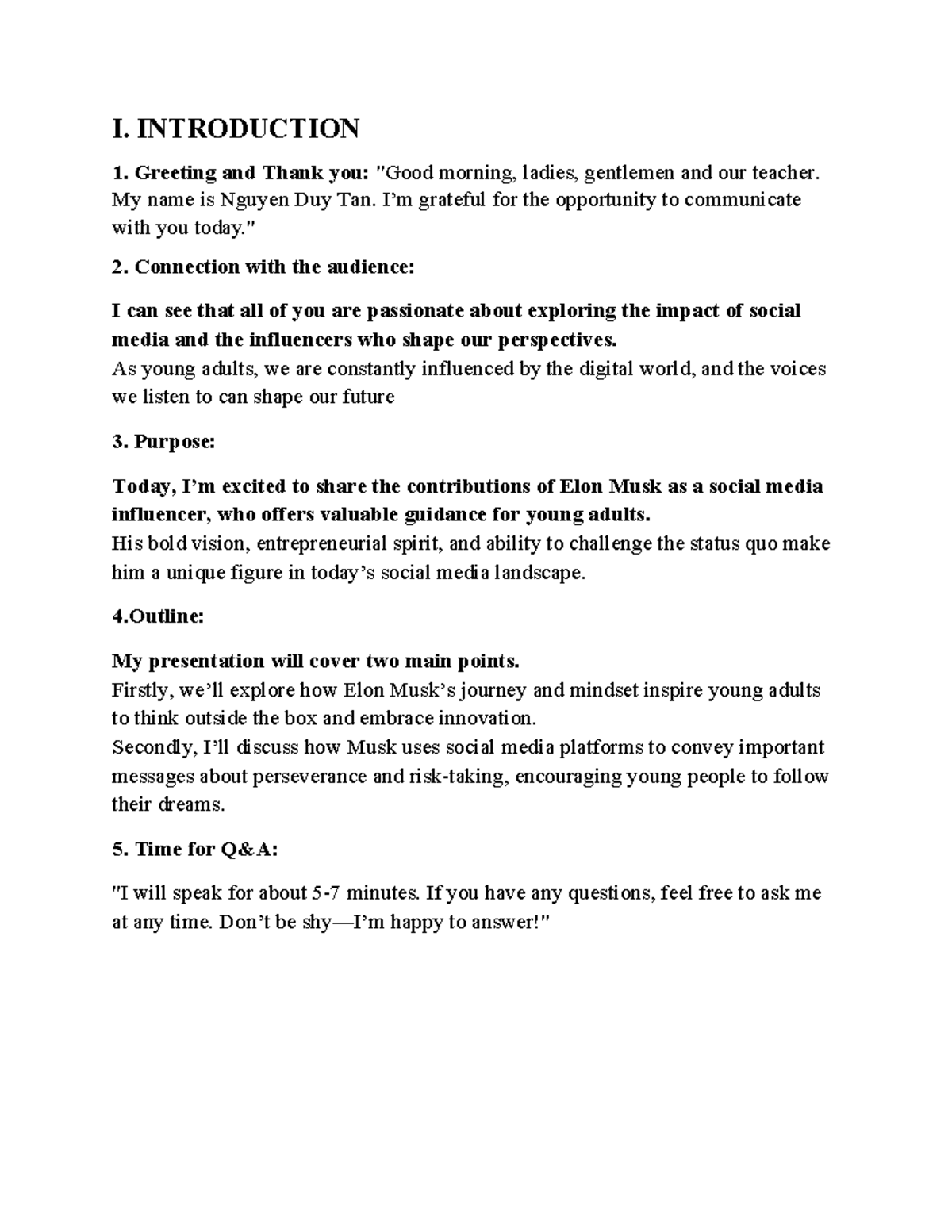 I. INTRODUCTION

1. Greeting and Thank you: "Good morning, ladies, gentlemen and our teacher. My name is Nguyen Duy Tan. I'm grateful for the opportunity to communicate with you today."

2. Connection with the audience:

I can see that all of you are passionate about exploring the impact of social media and the influencers who shape our perspectives.
As young adults, we are constantly influenced by the digital world, and the voices we listen to can shape our future

3. Purpose:

Today, I'm excited to share the contributions of Elon Musk as a social media influencer, who offers valuable guidance for young adults.
His bold vision, entrepreneurial spirit, and ability to challenge the status quo make him a unique figure in today's social media landscape.

4.Outline:

My presentation will cover two main points.
Firstly, we'll explore how Elon Musk's journey and mindset inspire young adults to think outside the box and embrace innovation.
Secondly, I'll discuss how Musk uses social media platforms to convey important messages about perseverance and risk-taking, encouraging young people to follow their dreams.

5. Time for Q&A:

"I will speak for about 5-7 minutes. If you have any questions, feel free to ask me at any time. Don't be shy—I'm happy to answer!"